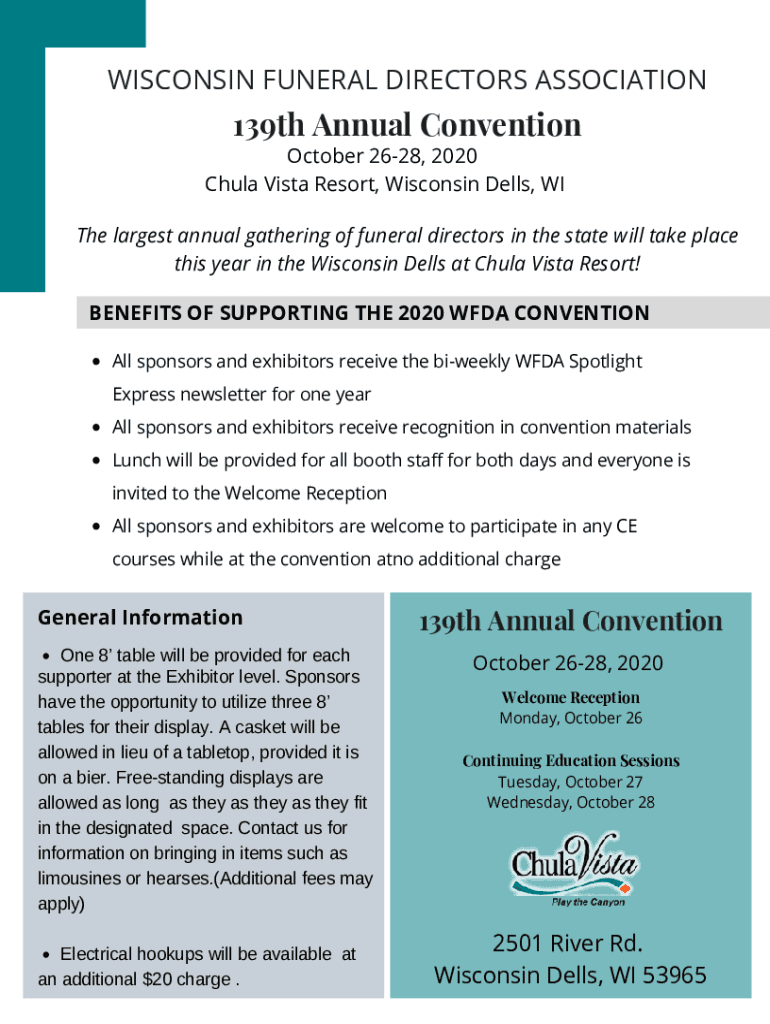 WISCONSIN FUNERAL DIRECTORS ASSOCIATION

139th Annual Convention

October 26-28, 2020
Chula Vista Resort, Wisconsin Dells, WI

The largest annual gathering of funeral directors in the state will take place this year in the Wisconsin Dells at Chula Vista Resort!

BENEFITS OF SUPPORTING THE 2020 WFDA CONVENTION

• All sponsors and exhibitors receive the bi-weekly WFDA Spotlight Express newsletter for one year
• All sponsors and exhibitors receive recognition in convention materials
• Lunch will be provided for all booth staff for both days and everyone is invited to the Welcome Reception
• All sponsors and exhibitors are welcome to participate in any CE courses while at the convention atno additional charge

General Information

• One 8' table will be provided for each supporter at the Exhibitor level. Sponsors have the opportunity to utilize three 8' tables for their display. A casket will be allowed in lieu of a tabletop, provided it is on a bier. Free-standing displays are allowed as long as they as they as they fit in the designated space. Contact us for information on bringing in items such as limousines or hearses.(Additional fees may apply)

• Electrical hookups will be available at an additional $20 charge .

139th Annual Convention

October 26-28, 2020

Welcome Reception
Monday, October 26

Continuing Education Sessions
Tuesday, October 27
Wednesday, October 28

Chula Vista
Play the Canyon

2501 River Rd.
Wisconsin Dells, WI 53965